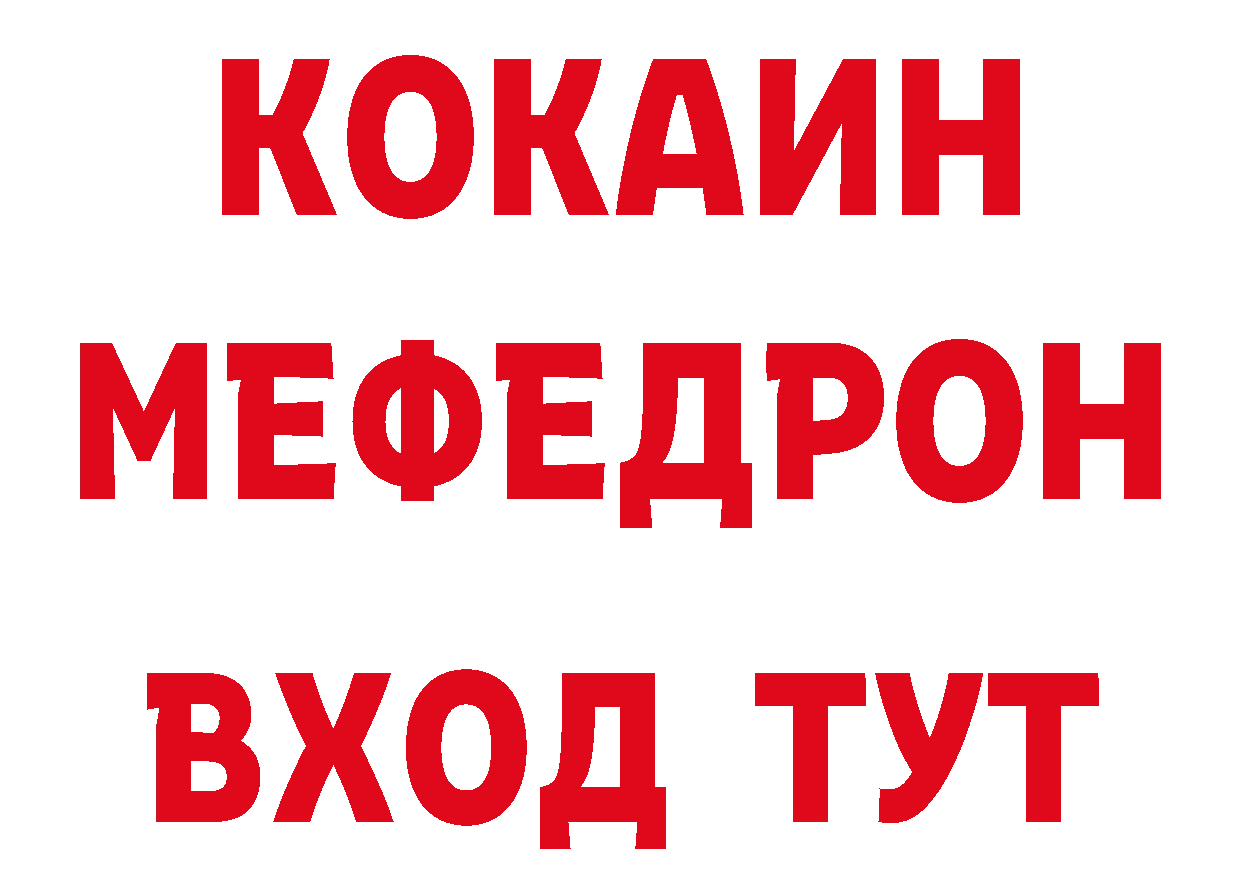 КОКАИН
МЕФЕДРОН
ВХОД ТУТ